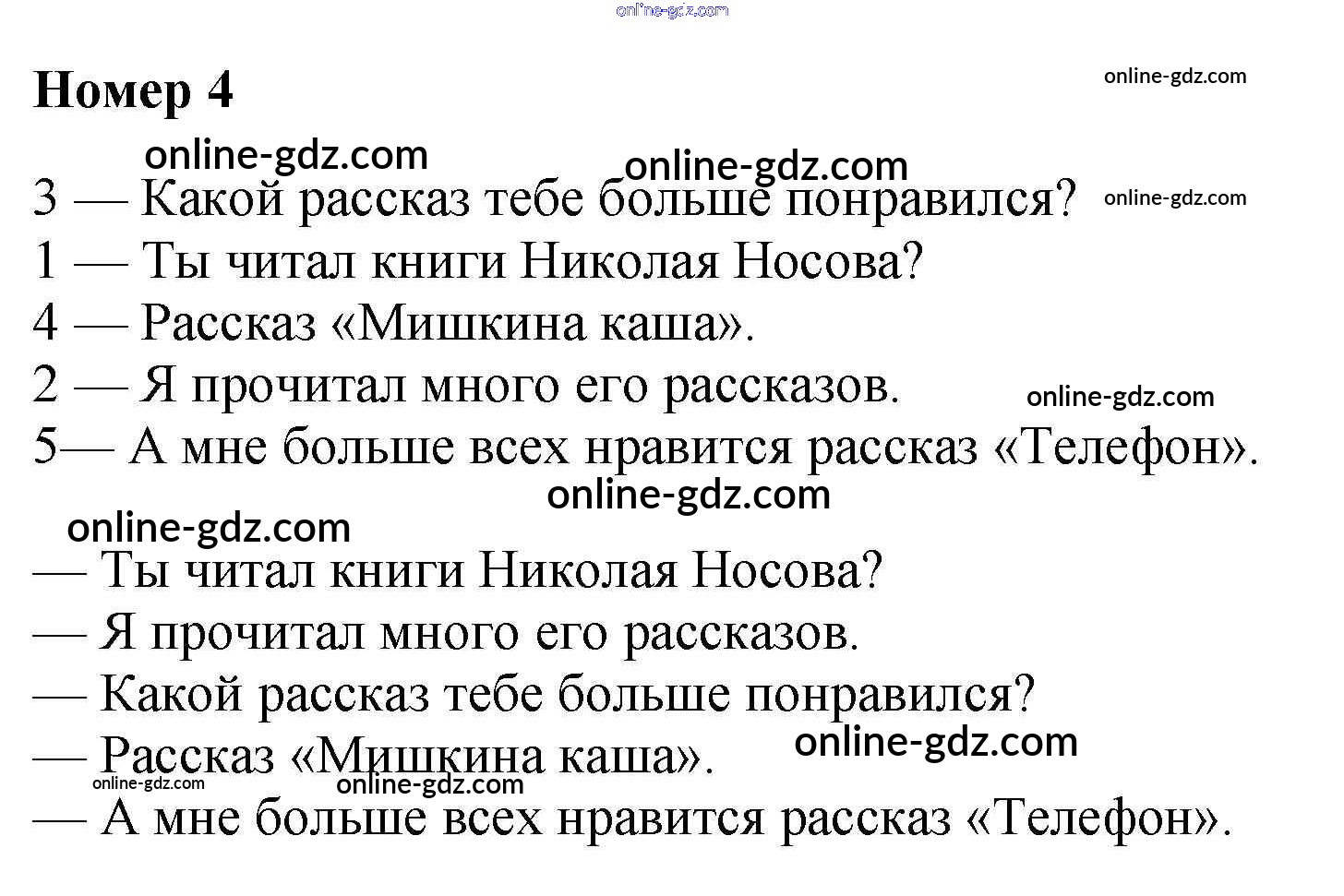 online-gdz.com

Номер 4

online-gdz.com

online-gdz.com online-gdz.com

3 — Какой рассказ тебе больше понравился? online-gdz.com
1 — Ты читал книги Николая Носова?
4 — Рассказ «Мишкина каша».
2 — Я прочитал много его рассказов. online-gdz.com
5— А мне больше всех нравится рассказ «Телефон».

online-gdz.com
online-gdz.com

— Ты читал книги Николая Носова?
— Я прочитал много его рассказов.
— Какой рассказ тебе больше понравился?
— Рассказ «Мишкина каша». online-gdz.com
online-gdz.com online-gdz.com
— А мне больше всех нравится рассказ «Телефон».